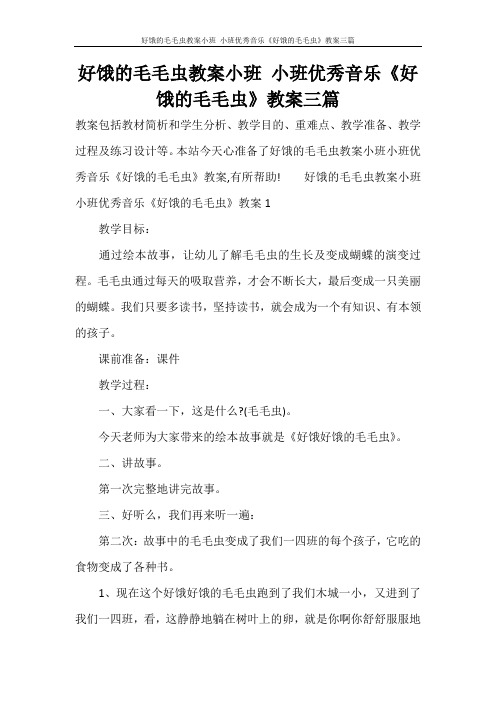 好饿的毛毛虫教案小班 小班优秀音乐《好饿的毛毛虫》教案三篇

好饿的毛毛虫教案小班 小班优秀音乐《好饿的毛毛虫》教案三篇

教案包括教材简析和学生分析、教学目的、重难点、教学准备、教学过程及练习设计等。本站今天心准备了好饿的毛毛虫教案小班小班优秀音乐《好饿的毛毛虫》教案,有所帮助! 好饿的毛毛虫教案小班小班优秀音乐《好饿的毛毛虫》教案 1

教学目标：

通过绘本故事，让幼儿了解毛毛虫的生长及变成蝴蝶的演变过程。毛毛虫通过每天的吸取营养，才会不断长大，最后变成一只美丽的蝴蝶。我们只要多读书，坚持读书，就会成为一个有知识、有本领的孩子。

课前准备：课件

教学过程：

一、大家看一下，这是什么?(毛毛虫)。

今天老师为大家带来的绘本故事就是《好饿好饿的毛毛虫》。

二、讲故事。

第一次完整地讲完故事。

三、好听么，我们再来听一遍：

第二次：故事中的毛毛虫变成了我们一四班的每个孩子，它吃的食物变成了各种书。

1、现在这个好饿好饿的毛毛虫跑到了我们木城一小，又进到了我们一四班，看，这静静地躺在树叶上的卵，就是你啊你舒舒服服地